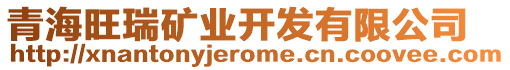 青海旺瑞矿业开发有限公司
http://xnantonyjerome.cn.coovee.com